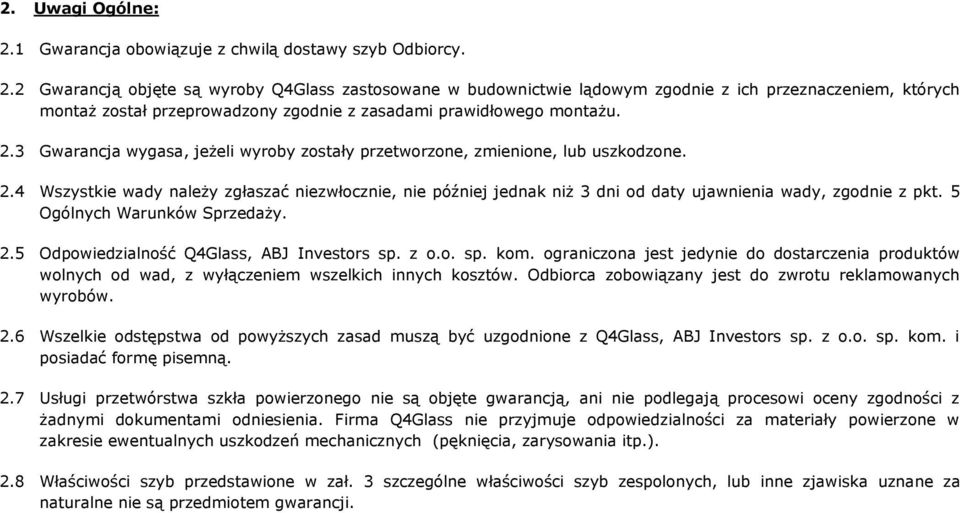 2. Uwagi Ogólne:

2.1 Gwarancja obowiązuje z chwilą dostawy szyb Odbiorcy.

2.2 Gwarancją objęte są wyroby Q4Glass zastosowane w budownictwie lądowym zgodnie z ich przeznaczeniem, których montaż został przeprowadzony zgodnie z zasadami prawidłowego montażu.

2.3 Gwarancja wygasa, jeżeli wyroby zostały przetworzone, zmienione, lub uszkodzone.

2.4 Wszystkie wady należy zgłaszać niezwłocznie, nie później jednak niż 3 dni od daty ujawnienia wady, zgodnie z pkt. 5 Ogólnych Warunków Sprzedaży.

2.5 Odpowiedzialność Q4Glass, ABJ Investors sp. z o.o. sp. kom. ograniczona jest jedynie do dostarczenia produktów wolnych od wad, z wyłączeniem wszelkich innych kosztów. Odbiorca zobowiązany jest do zwrotu reklamowanych wyrobów.

2.6 Wszelkie odstępstwa od powyższych zasad muszą być uzgodnione z Q4Glass, ABJ Investors sp. z o.o. sp. kom. i posiadać formę pisemną.

2.7 Usługi przetwórstwa szkła powierzonego nie są objęte gwarancją, ani nie podlegają procesowi oceny zgodności z żadnymi dokumentami odniesienia. Firma Q4Glass nie przyjmuje odpowiedzialności za materiały powierzone w zakresie ewentualnych uszkodzeń mechanicznych (pęknięcia, zarysowania itp.).

2.8 Właściwości szyb przedstawione w zał. 3 szczególne właściwości szyb zespolonych, lub inne zjawiska uznane za naturalne nie są przedmiotem gwarancji.